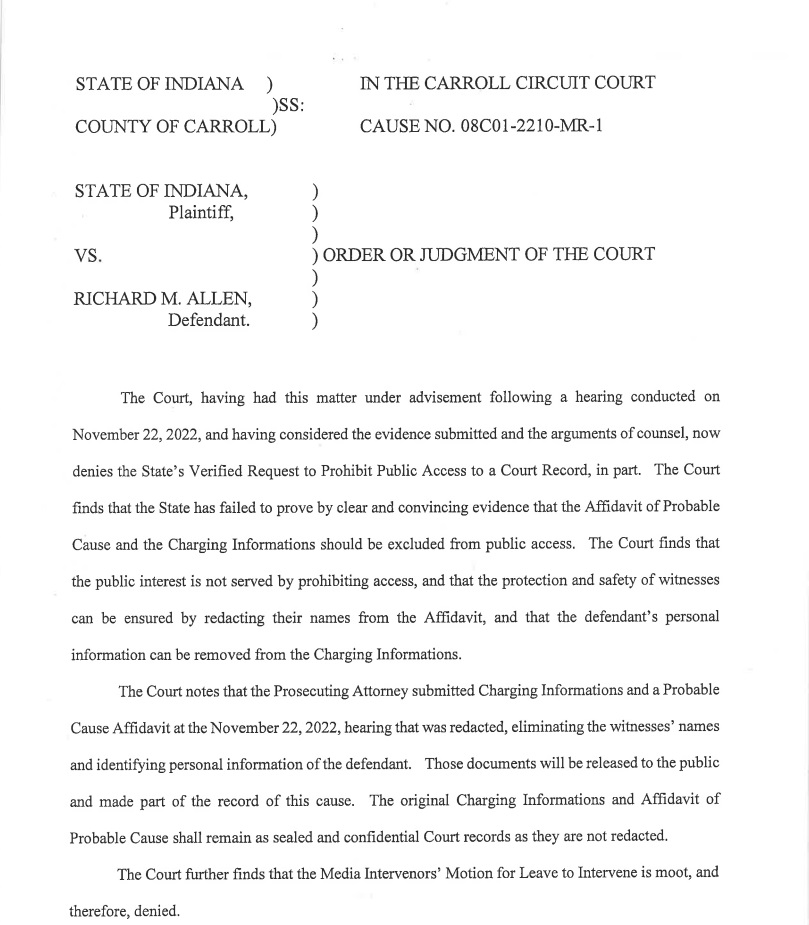 STATE OF INDIANA )
)SS:
COUNTY OF CARROLL)

IN THE CARROLL CIRCUIT COURT

CAUSE NO. 08C01-2210-MR-1

STATE OF INDIANA, )
Plaintiff, )
)
VS. ) ORDER OR JUDGMENT OF THE COURT
)
RICHARD M. ALLEN, )
Defendant. )

The Court, having had this matter under advisement following a hearing conducted on November 22, 2022, and having considered the evidence submitted and the arguments of counsel, now denies the State's Verified Request to Prohibit Public Access to a Court Record, in part. The Court finds that the State has failed to prove by clear and convincing evidence that the Affidavit of Probable Cause and the Charging Informations should be excluded from public access. The Court finds that the public interest is not served by prohibiting access, and that the protection and safety of witnesses can be ensured by redacting their names from the Affidavit, and that the defendant's personal information can be removed from the Charging Informations.

The Court notes that the Prosecuting Attorney submitted Charging Informations and a Probable Cause Affidavit at the November 22, 2022, hearing that was redacted, eliminating the witnesses' names and identifying personal information of the defendant. Those documents will be released to the public and made part of the record of this cause. The original Charging Informations and Affidavit of Probable Cause shall remain as sealed and confidential Court records as they are not redacted.

The Court further finds that the Media Intervenors' Motion for Leave to Intervene is moot, and therefore, denied.